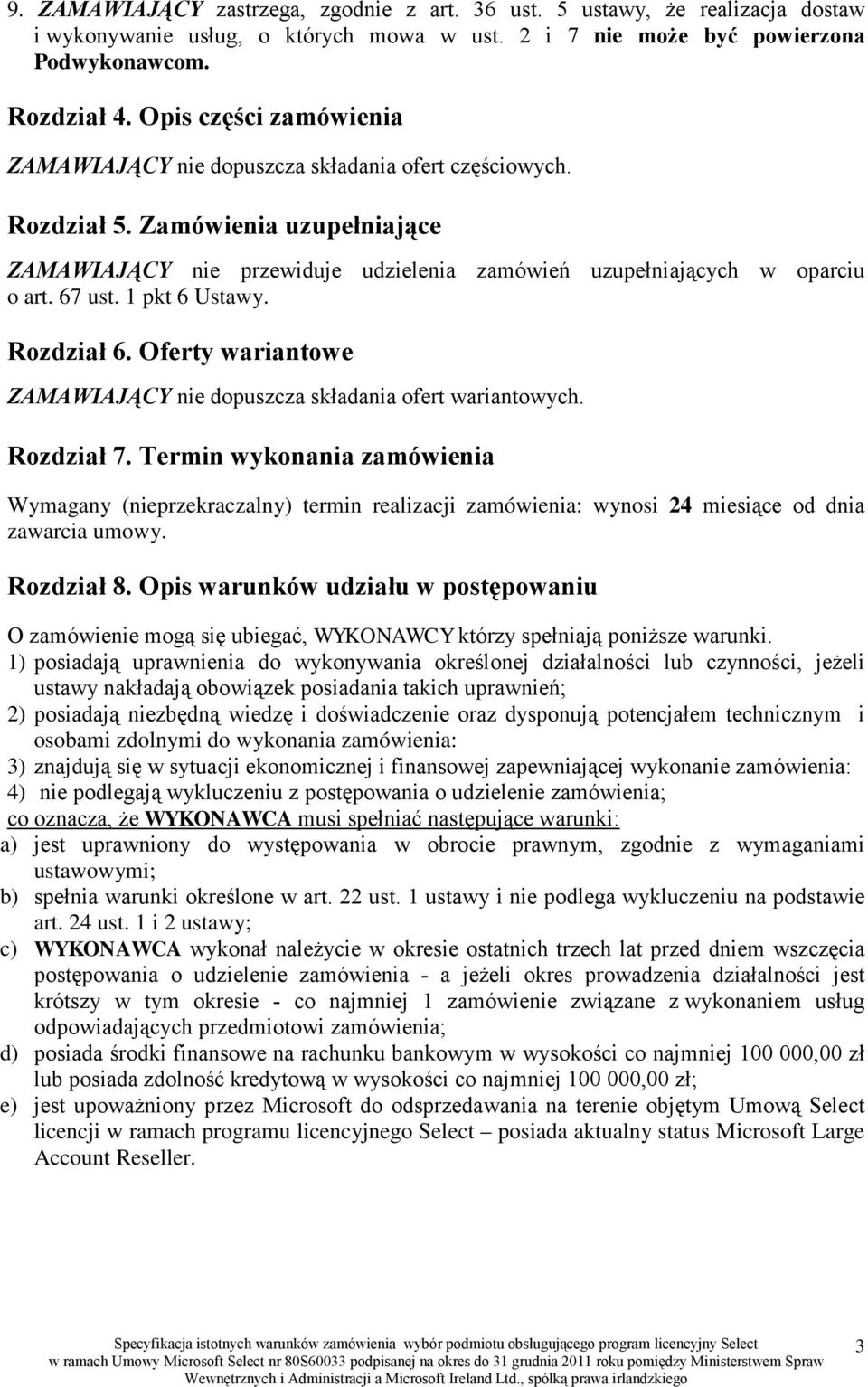 9. ZAMAWIAJĄCY zastrzega, zgodnie z art. 36 ust. 5 ustawy, że realizacja dostaw i wykonywanie usług, o których mowa w ust. 2 i 7 nie może być powierzona Podwykonawcom.

Rozdział 4. Opis części zamówienia

ZAMAWIAJĄCY nie dopuszcza składania ofert częściowych.

Rozdział 5. Zamówienia uzupełniające

ZAMAWIAJĄCY nie przewiduje udzielenia zamówień uzupełniających w oparciu o art. 67 ust. 1 pkt 6 Ustawy.

Rozdział 6. Oferty wariantowe

ZAMAWIAJĄCY nie dopuszcza składania ofert wariantowych.

Rozdział 7. Termin wykonania zamówienia

Wymagany (nieprzekraczalny) termin realizacji zamówienia: wynosi 24 miesiące od dnia zawarcia umowy.

Rozdział 8. Opis warunków udziału w postępowaniu

O zamówienie mogą się ubiegać, WYKONAWCY którzy spełniają poniższe warunki.
1) posiadają uprawnienia do wykonywania określonej działalności lub czynności, jeżeli ustawy nakładają obowiązek posiadania takich uprawnień;
2) posiadają niezbędną wiedzę i doświadczenie oraz dysponują potencjałem technicznym i osobami zdolnymi do wykonania zamówienia:
3) znajdują się w sytuacji ekonomicznej i finansowej zapewniającej wykonanie zamówienia:
4) nie podlegają wykluczeniu z postępowania o udzielenie zamówienia;
co oznacza, że WYKONAWCA musi spełniać następujące warunki:
a) jest uprawniony do występowania w obrocie prawnym, zgodnie z wymaganiami ustawowymi;
b) spełnia warunki określone w art. 22 ust. 1 ustawy i nie podlega wykluczeniu na podstawie art. 24 ust. 1 i 2 ustawy;
c) WYKONAWCA wykonał należycie w okresie ostatnich trzech lat przed dniem wszczęcia postępowania o udzielenie zamówienia - a jeżeli okres prowadzenia działalności jest krótszy w tym okresie - co najmniej 1 zamówienie związane z wykonaniem usług odpowiadających przedmiotowi zamówienia;
d) posiada środki finansowe na rachunku bankowym w wysokości co najmniej 100 000,00 zł lub posiada zdolność kredytową w wysokości co najmniej 100 000,00 zł;
e) jest upoważniony przez Microsoft do odsprzedawania na terenie objętym Umową Select licencji w ramach programu licencyjnego Select – posiada aktualny status Microsoft Large Account Reseller.

Specyfikacja istotnych warunków zamówienia wybór podmiotu obsługującego program licencyjny Select w ramach Umowy Microsoft Select nr 80S60033 podpisanej na okres do 31 grudnia 2011 roku pomiędzy Ministerstwem Spraw Wewnętrznych i Administracji a Microsoft Ireland Ltd., spółką prawa irlandzkiego

3